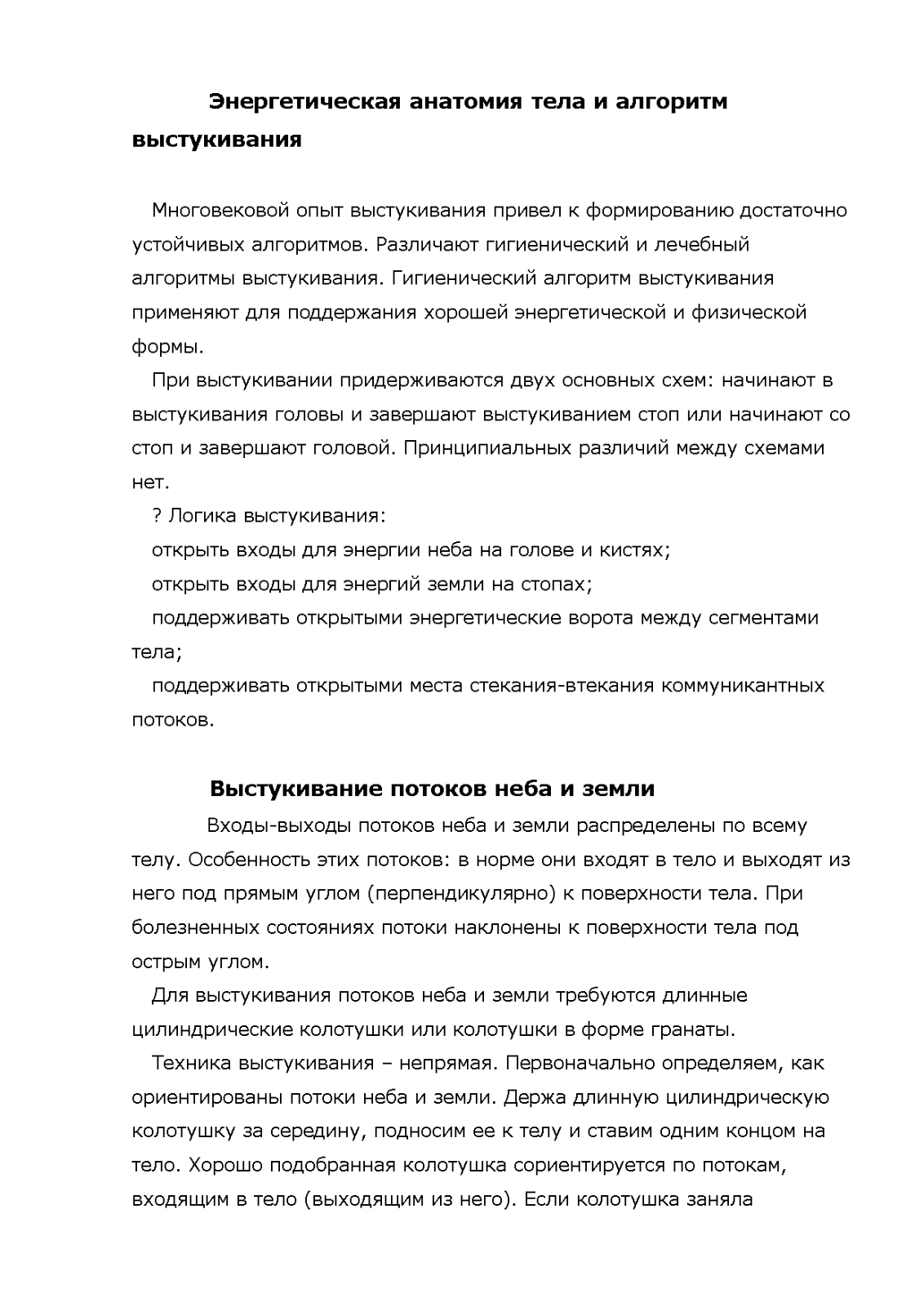 Энергетическая анатомия тела и алгоритм выстукивания

Многовековой опыт выстукивания привел к формированию достаточно устойчивых алгоритмов. Различают гигиенический и лечебный алгоритмы выстукивания. Гигиенический алгоритм выстукивания применяют для поддержания хорошей энергетической и физической формы.

При выстукивании придерживаются двух основных схем: начинают в выстукивания головы и завершают выстукиванием стоп или начинают со стоп и завершают головой. Принципиальных различий между схемами нет.

? Логика выстукивания:

открыть входы для энергии неба на голове и кистях;

открыть входы для энергий земли на стопах;

поддерживать открытыми энергетические ворота между сегментами тела;

поддерживать открытыми места стекания-втекания коммуникантных потоков.

Выстукивание потоков неба и земли

Входы-выходы потоков неба и земли распределены по всему телу. Особенность этих потоков: в норме они входят в тело и выходят из него под прямым углом (перпендикулярно) к поверхности тела. При болезненных состояниях потоки наклонены к поверхности тела под острым углом.

Для выстукивания потоков неба и земли требуются длинные цилиндрические колотушки или колотушки в форме гранаты.

Техника выстукивания – непрямая. Первоначально определяем, как ориентированы потоки неба и земли. Держа длинную цилиндрическую колотушку за середину, подносим ее к телу и ставим одним концом на тело. Хорошо подобранная колотушка сориентируется по потокам, входящим в тело (выходящим из него). Если колотушка заняла